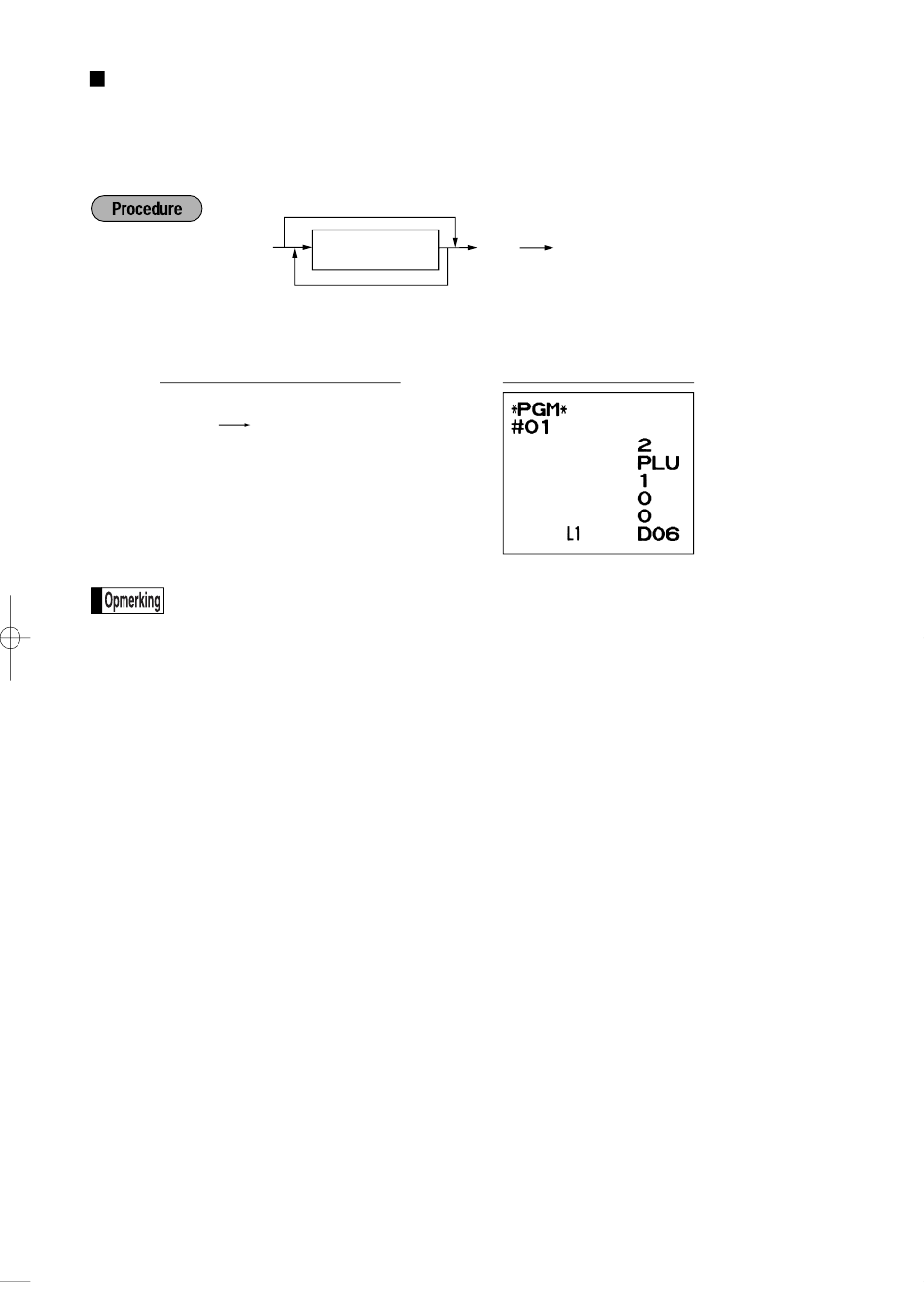 Procedure

*PGM*
#01
2
PLU
1
0
0
L1
D06

Opmerking